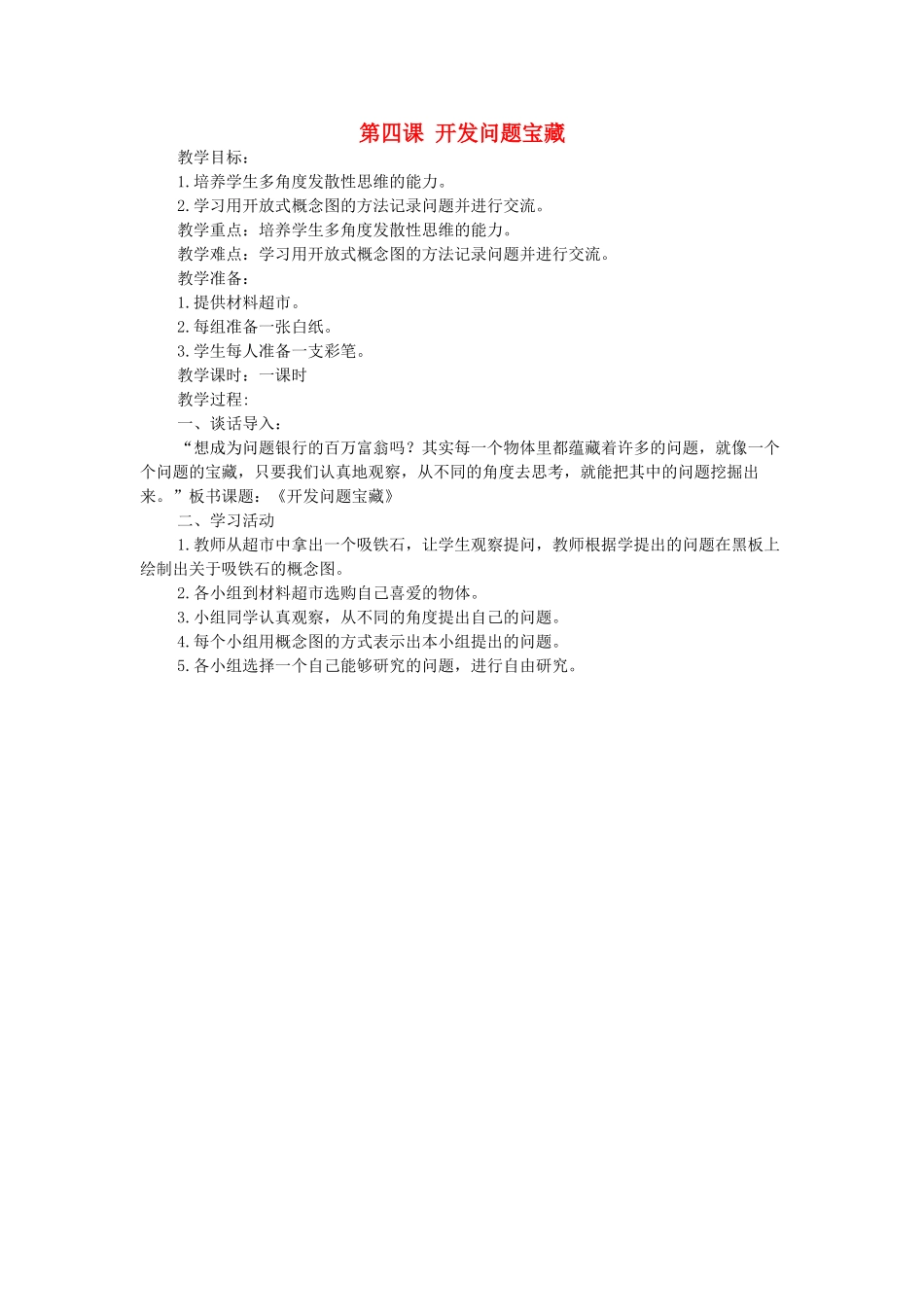 第四课 开发问题宝藏

教学目标：

1.培养学生多角度发散性思维的能力。

2.学习用开放式概念图的方法记录问题并进行交流。

教学重点：培养学生多角度发散性思维的能力。

教学难点：学习用开放式概念图的方法记录问题并进行交流。

教学准备：

1.提供材料超市。

2.每组准备一张白纸。

3.学生每人准备一支彩笔。

教学课时：一课时

教学过程:

一、谈话导入：

“想成为问题银行的百万富翁吗？其实每一个物体里都蕴藏着许多的问题，就像一个个问题的宝藏，只要我们认真地观察，从不同的角度去思考，就能把其中的问题挖掘出来。”板书课题：《开发问题宝藏》

二、学习活动

1.教师从超市中拿出一个吸铁石，让学生观察提问，教师根据学提出的问题在黑板上绘制出关于吸铁石的概念图。

2.各小组到材料超市选购自己喜爱的物体。

3.小组同学认真观察，从不同的角度提出自己的问题。

4.每个小组用概念图的方式表示出本小组提出的问题。

5.各小组选择一个自己能够研究的问题，进行自由研究。